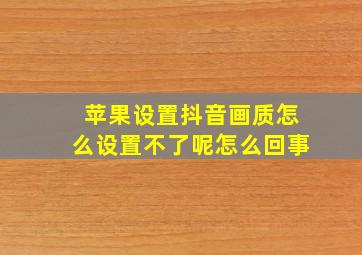 苹果设置抖音画质怎么设置不了呢怎么回事